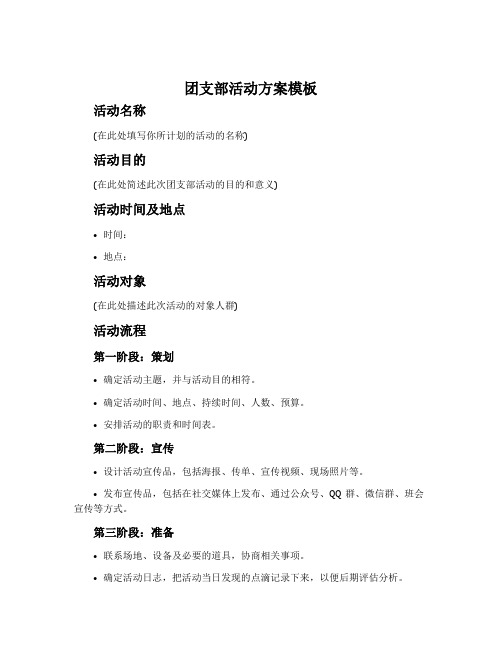 团支部活动方案模板

活动名称

(在此处填写你所计划的活动的名称)

活动目的

(在此处简述此次团支部活动的目的和意义)

活动时间及地点

• 时间：

• 地点：

活动对象

(在此处描述此次活动的对象人群)

活动流程

第一阶段：策划

• 确定活动主题，并与活动目的相符。

• 确定活动时间、地点、持续时间、人数、预算。

• 安排活动的职责和时间表。

第二阶段：宣传

• 设计活动宣传品，包括海报、传单、宣传视频、现场照片等。

• 发布宣传品，包括在社交媒体上发布、通过公众号、QQ 群、微信群、班会宣传等方式。

第三阶段：准备

• 联系场地、设备及必要的道具，协商相关事项。

• 确定活动日志，把活动当日发现的点滴记录下来，以便后期评估分析。